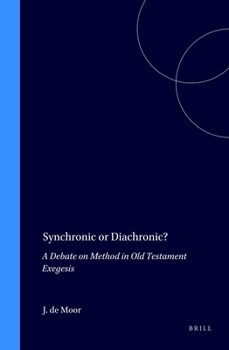 Synchronic or Diachronic?

A Debate on Method in Old Testament Exegesis

J. de Moor

BRILL